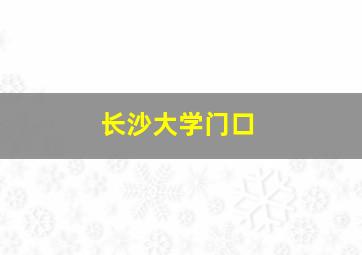 长沙大学门口